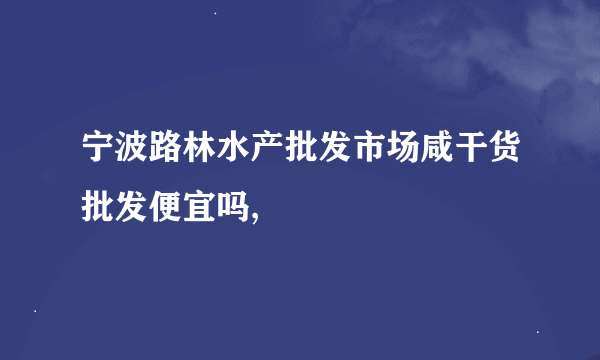 宁波路林水产批发市场咸干货批发便宜吗,